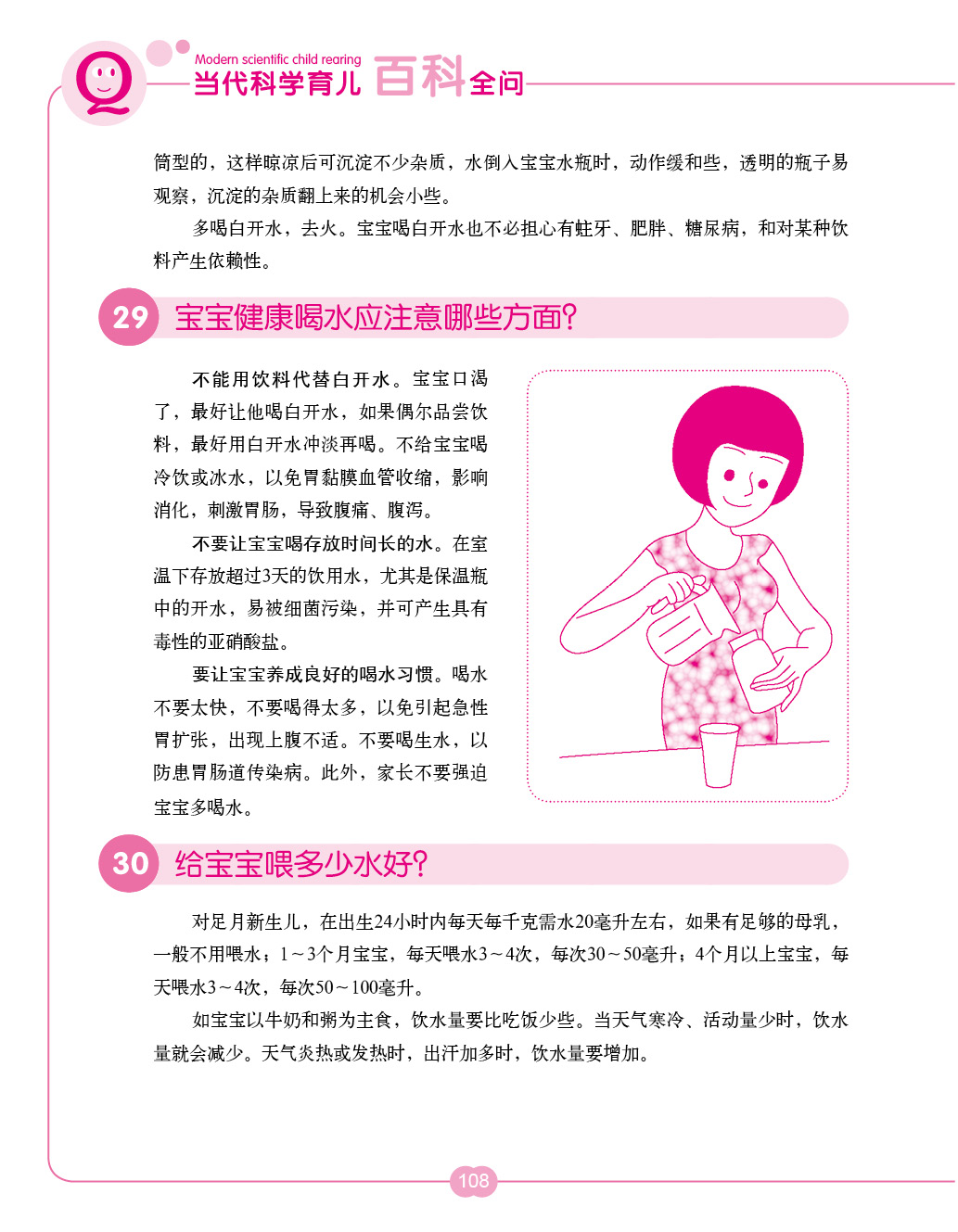 Modern scientific child rearing
当代科学育儿 百科全问

筒型的，这样晾凉后可沉淀不少杂质，水倒入宝宝水瓶时，动作缓和些，透明的瓶子易观察，沉淀的杂质翻上来的机会小些。

多喝白开水，去火。宝宝喝白开水也不必担心有蛀牙、肥胖、糖尿病，和对某种饮料产生依赖性。

29 宝宝健康喝水应注意哪些方面？

不能用饮料代替白开水。宝宝口渴了，最好让他喝白开水，如果偶尔品尝饮料，最好用白开水冲淡再喝。不给宝宝喝冷饮或冰水，以免胃黏膜血管收缩，影响消化，刺激胃肠，导致腹痛、腹泻。

不要让宝宝喝存放时间长的水。在室温下存放超过3天的饮用水，尤其是保温瓶中的开水，易被细菌污染，并可产生具有毒性的亚硝酸盐。

要让宝宝养成良好的喝水习惯。喝水不要太快，不要喝得太多，以免引起急性胃扩张，出现上腹不适。不要喝生水，以防患胃肠道传染病。此外，家长不要强迫宝宝多喝水。

30 给宝宝喂多少水好？

对足月新生儿，在出生24小时内每天每千克需水20毫升左右，如果有足够的母乳，一般不用喂水；1～3个月宝宝，每天喂水3～4次，每次30～50毫升；4个月以上宝宝，每天喂水3～4次，每次50～100毫升。

如宝宝以牛奶和粥为主食，饮水量要比吃饭少些。当天气寒冷、活动量少时，饮水量就会减少。天气炎热或发热时，出汗加多时，饮水量要增加。

108